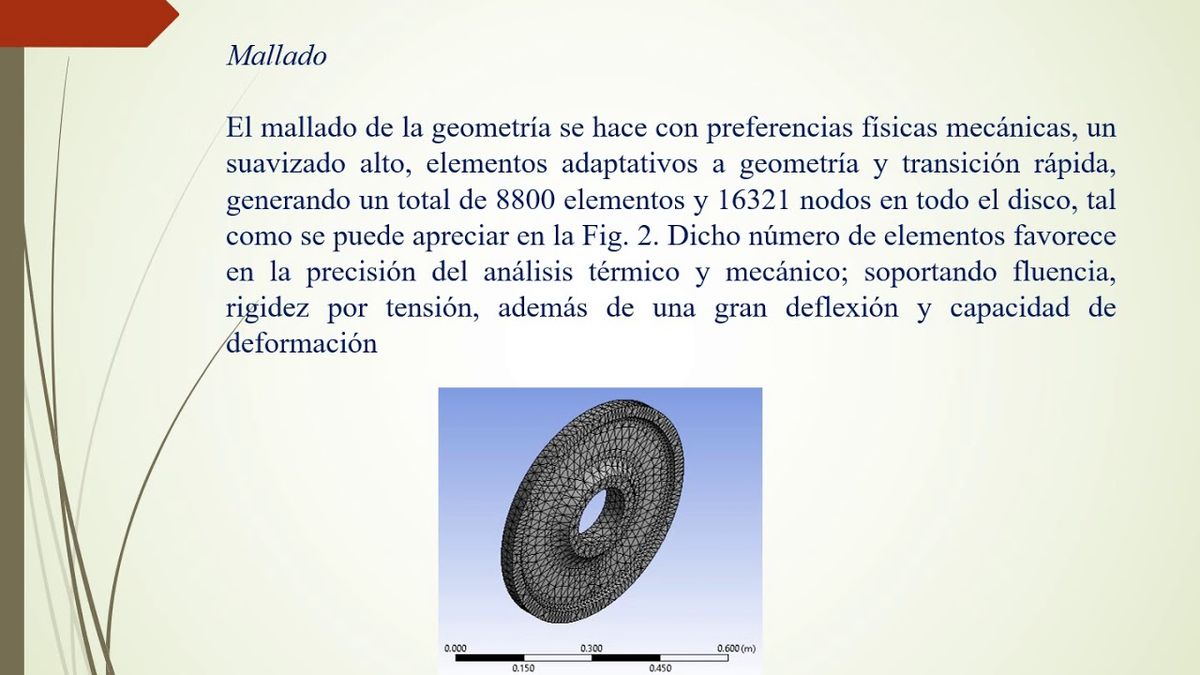 Mallado

El mallado de la geometría se hace con preferencias físicas mecánicas, un suavizado alto, elementos adaptativos a geometría y transición rápida, generando un total de 8800 elementos y 16321 nodos en todo el disco, tal como se puede apreciar en la Fig. 2. Dicho número de elementos favorece en la precisión del análisis térmico y mecánico; soportando fluencia, rigidez por tensión, además de una gran deflexión y capacidad de deformación

0.000 0.300 0.600 (m)
0.150 0.450